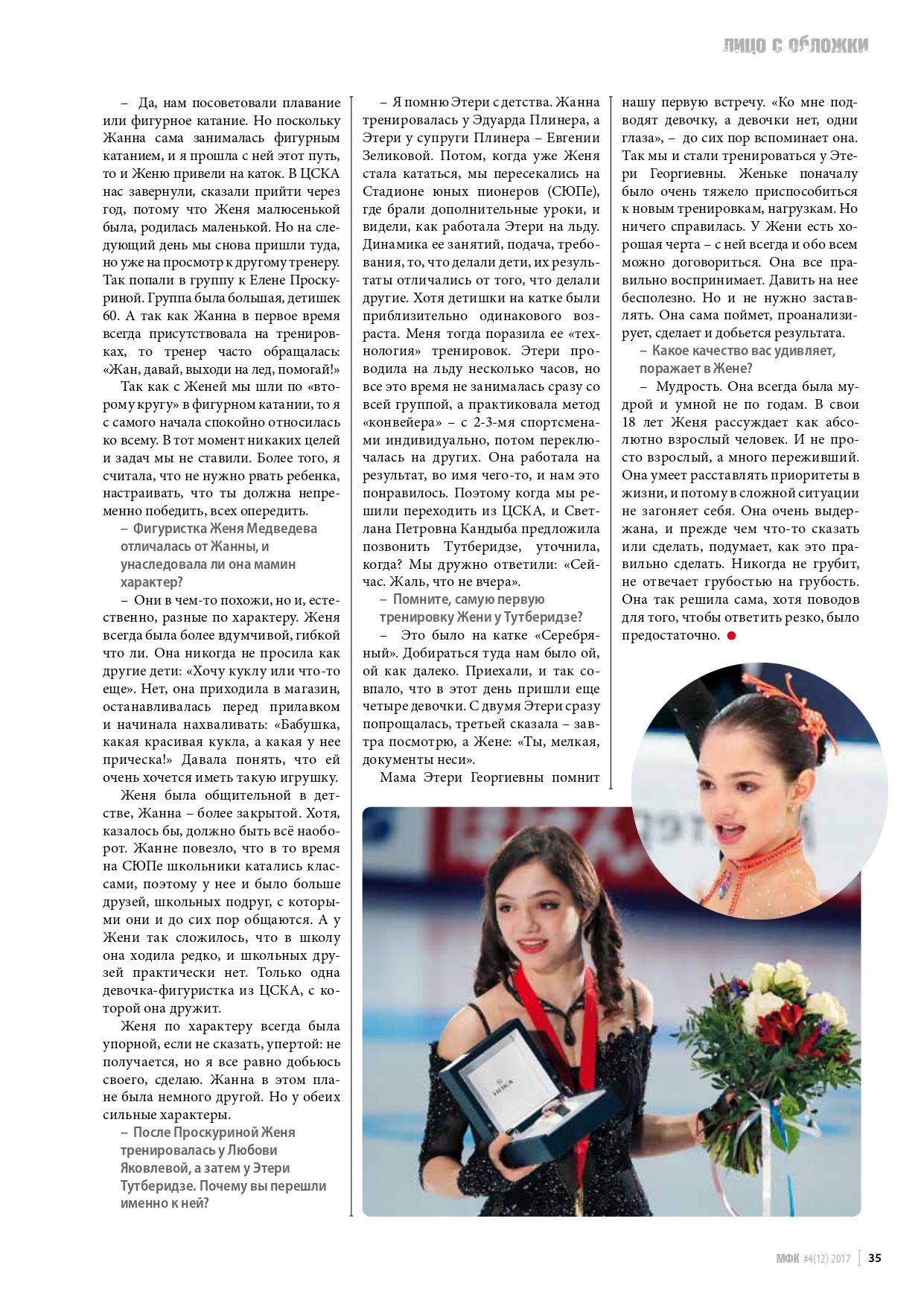 ЛИЦО С ОБЛОЖКИ

– Да, нам посоветовали плавание или фигурное катание. Но поскольку Жанна сама занималась фигурным катанием, и я прошла с ней этот путь, то и Женю привели на каток. В ЦСКА нас завернули, сказали прийти через год, потому что Женя малюсенькой была, родилась маленькой. Но на следующий день мы снова пришли туда, но уже на просмотр к другому тренеру. Так попали в группу к Елене Проскуриной. Группа была большая, детишек 60. А так как Жанна в первое время всегда присутствовала на тренировках, то тренер часто обращалась: «Жан, давай, выходи на лед, помогай!»

Так как с Женей мы шли по «второму кругу» в фигурном катании, то я с самого начала спокойно относилась ко всему. В тот момент никаких целей и задач мы не ставили. Более того, я считала, что не нужно рвать ребенка, настраивать, что ты должна непременно победить, всех опередить.

– Фигуристка Женя Медведева отличалась от Жанны, и унаследовала ли она мамин характер?

– Они в чем-то похожи, но и, естественно, разные по характеру. Женя всегда была более вдумчивой, гибкой что ли. Она никогда не просила как другие дети: «Хочу куклу или что-то еще». Нет, она приходила в магазин, останавливалась перед прилавком и начинала нахваливать: «Бабушка, какая красивая кукла, а какая у нее прическа!» Давала понять, что ей очень хочется иметь такую игрушку.

Женя была общительной в детстве, Жанна – более закрытой. Хотя, казалось бы, должно быть всё наоборот. Жанне повезло, что в то время на СЮПе школьники катались классами, поэтому у нее и было больше друзей, школьных подруг, с которыми они и до сих пор общаются. А у Жени так сложилось, что в школу она ходила редко, и школьных друзей практически нет. Только одна девочка-фигуристка из ЦСКА, с которой она дружит.

Женя по характеру всегда была упорной, если не сказать, упертой: не получается, но я все равно добьюсь своего, сделаю. Жанна в этом плане была немного другой. Но у обеих сильные характеры.

– После Проскуриной Женя тренировалась у Любови Яковлевой, а затем у Этери Тутберидзе. Почему вы перешли именно к ней?

– Я помню Этери с детства. Жанна тренировалась у Эдуарда Плинера, а Этери у супруги Плинера – Евгении Зеликовой. Потом, когда уже Женя стала кататься, мы пересекались на Стадионе юных пионеров (СЮПе), где брали дополнительные уроки, и видели, как работала Этери на льду. Динамика ее занятий, подача, требования, то, что делали дети, их результаты отличались от того, что делали другие. Хотя детишки на катке были приблизительно одинакового возраста. Меня тогда поразила ее «технология» тренировок. Этери проводила на льду несколько часов, но все это время не занималась сразу со всей группой, а практиковала метод «конвейера» – с 2-3-мя спортсменами индивидуально, потом переключалась на других. Она работала на результат, во имя чего-то, и нам это понравилось. Поэтому когда мы решили переходить из ЦСКА, и Светлана Петровна Кандыба предложила позвонить Тутберидзе, уточнила, когда? Мы дружно ответили: «Сейчас. Жаль, что не вчера».

– Помните, самую первую тренировку Жени у Тутберидзе?

– Это было на катке «Серебряный». Добираться туда нам было ой, ой как далеко. Приехали, и так совпало, что в этот день пришли еще четыре девочки. С двумя Этери сразу попрощалась, третьей сказала – завтра посмотрю, а Жене: «Ты, мелкая, документы неси».

Мама Этери Георгиевны помнит нашу первую встречу. «Ко мне подводят девочку, а девочки нет, одни глаза», – до сих пор вспоминает она. Так мы и стали тренироваться у Этери Георгиевны. Женьке поначалу было очень тяжело приспособиться к новым тренировкам, нагрузкам. Но ничего справилась. У Жени есть хорошая черта – с ней всегда и обо всем можно договориться. Она все правильно воспринимает. Давить на нее бесполезно. Но и не нужно заставлять. Она сама поймет, проанализирует, сделает и добьется результата.

– Какое качество вас удивляет, поражает в Жене?

– Мудрость. Она всегда была мудрой и умной не по годам. В свои 18 лет Женя рассуждает как абсолютно взрослый человек. И не просто взрослый, а много переживший. Она умеет расставлять приоритеты в жизни, и потому в сложной ситуации не загоняет себя. Она очень выдержана, и прежде чем что-то сказать или сделать, подумает, как это правильно сделать. Никогда не грубит, не отвечает грубостью на грубость. Она так решила сама, хотя поводов для того, чтобы ответить резко, было предостаточно.

МФК #4(12) 2017 | 35